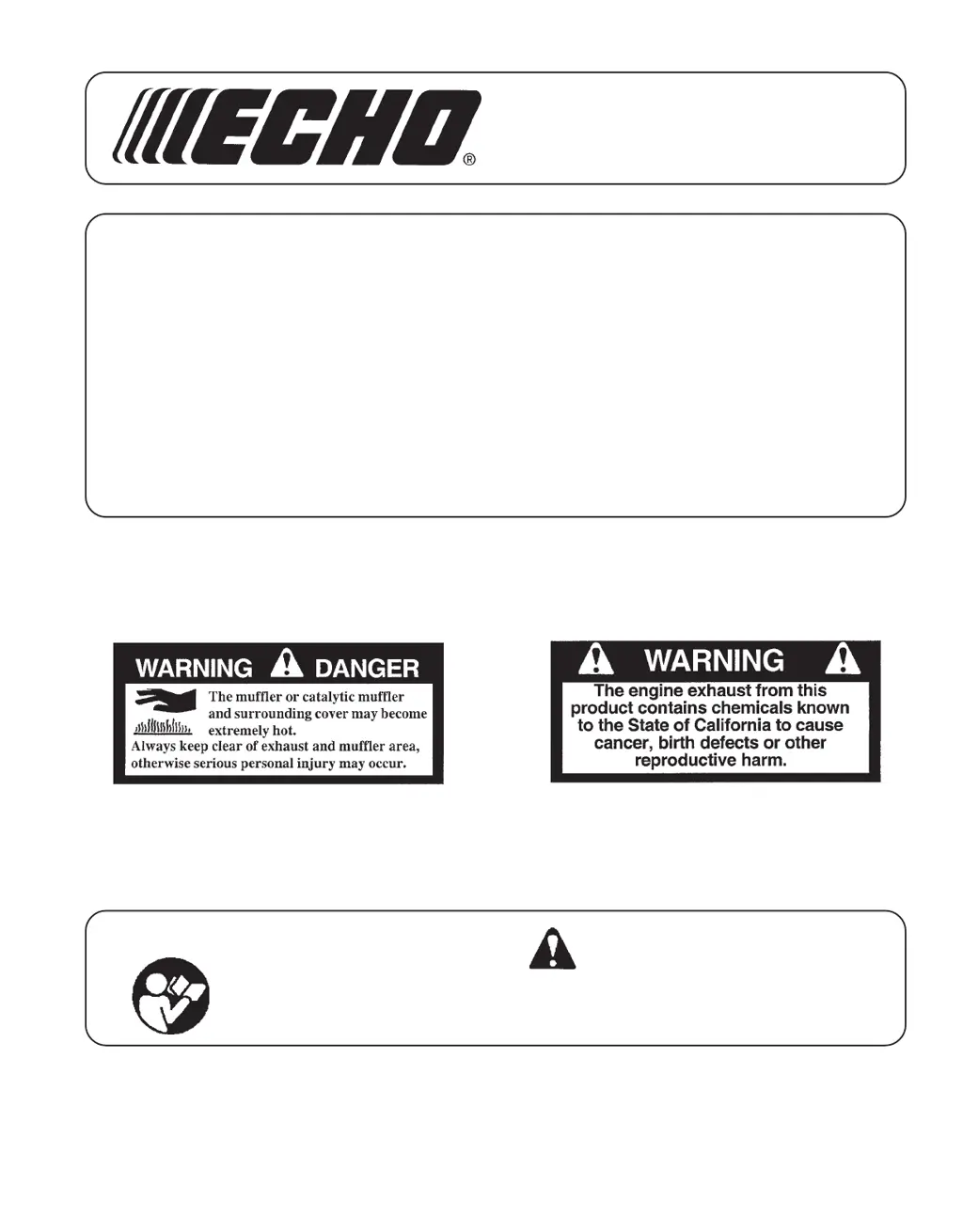 ECHO®

WARNING DANGER

The muffler or catalytic muffler and surrounding cover may become extremely hot.
Always keep clear of exhaust and muffler area, otherwise serious personal injury may occur.

WARNING

The engine exhaust from this product contains chemicals known to the State of California to cause cancer, birth defects or other reproductive harm.